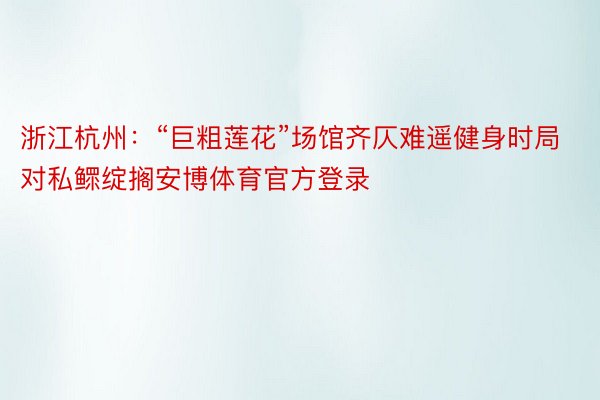 浙江杭州：“巨粗莲花”场馆齐仄难遥健身时局对私鳏绽搁安博体育官方登录